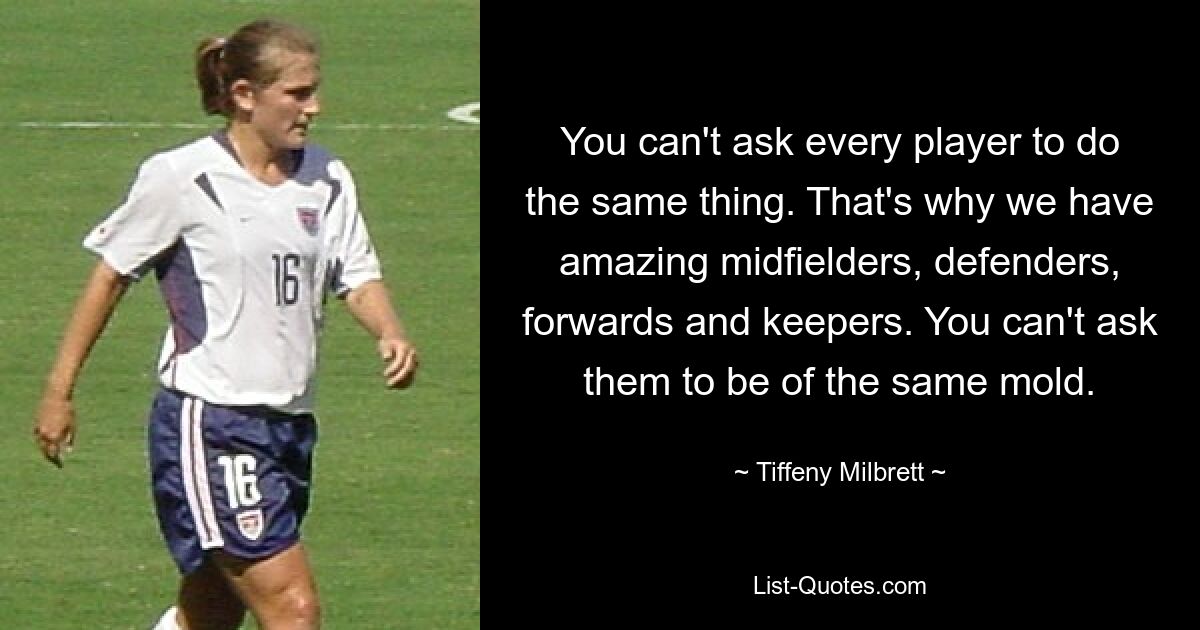 16

16

You can't ask every player to do the same thing. That's why we have amazing midfielders, defenders, forwards and keepers. You can't ask them to be of the same mold.

~ Tiffeny Milbrett ~

List-Quotes.com